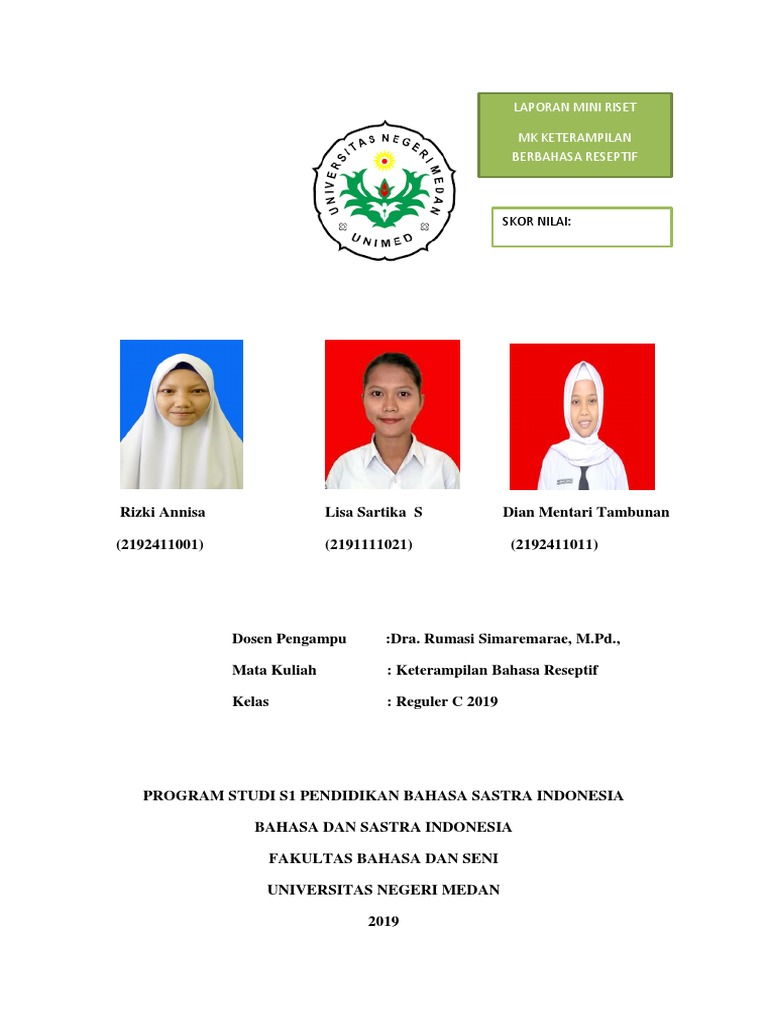 LAPORAN MINI RISET

MK KETERAMPILAN BERBAHASA RESEPTIF

UNIVERSITAS NEGERI MEDAN

UNIMED

SKOR NILAI:

Rizki Annisa

(2192411001)

Lisa Sartika S

(2191111021)

Dian Mentari Tambunan

(2192411011)

Dosen Pengampu :Dra. Rumasi Simaremarae, M.Pd.,

Mata Kuliah : Keterampilan Bahasa Reseptif

Kelas : Reguler C 2019

PROGRAM STUDI S1 PENDIDIKAN BAHASA SASTRA INDONESIA

BAHASA DAN SASTRA INDONESIA

FAKULTAS BAHASA DAN SENI

UNIVERSITAS NEGERI MEDAN

2019